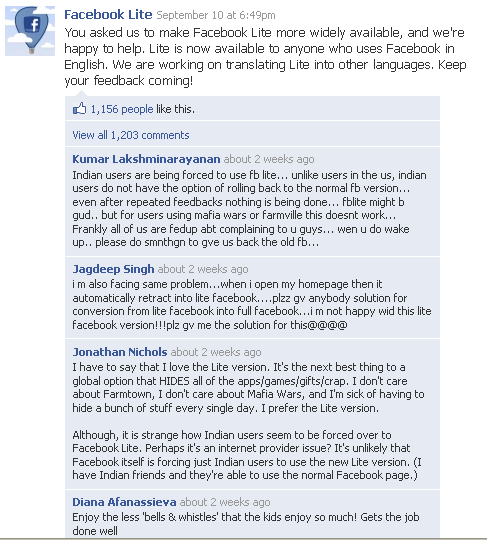 Facebook Lite September 10 at 6:49pm
You asked us to make Facebook Lite more widely available, and we're happy to help. Lite is now available to anyone who uses Facebook in English. We are working on translating Lite into other languages. Keep your feedback coming!

1,156 people like this.

View all 1,203 comments

Kumar Lakshminarayanan about 2 weeks ago
Indian users are being forced to use fb lite... unlike users in the us, indian users do not have the option of rolling back to the normal fb version... even after repeated feedbacks nothing is being done... fblite might b gud.. but for users using mafia wars or farmville this doesnt work... Frankly all of us are fedup abt complaining to u guys... wen u do wake up.. please do smnthgn to gve us back the old fb...

Jagdeep Singh about 2 weeks ago
i m also facing same problem...when i open my homepage then it automatically retract into lite facebook....plzz gv anybody solution for conversion from lite facebook into full facebook...i m not happy wid this lite facebook version!!!plz gv me the solution for this@@@@

Jonathan Nichols about 2 weeks ago
I have to say that I love the Lite version. It's the next best thing to a global option that HIDES all of the apps/games/gifts/crap. I don't care about Farmtown, I don't care about Mafia Wars, and I'm sick of having to hide a bunch of stuff every single day. I prefer the Lite version.

Although, it is strange how Indian users seem to be forced over to Facebook Lite. Perhaps it's an internet provider issue? It's unlikely that Facebook itself is forcing just Indian users to use the new Lite version. (I have Indian friends and they're able to use the normal Facebook page.)

Diana Afanassieva about 2 weeks ago
Enjoy the less 'bells & whistles' that the kids enjoy so much! Gets the job done well